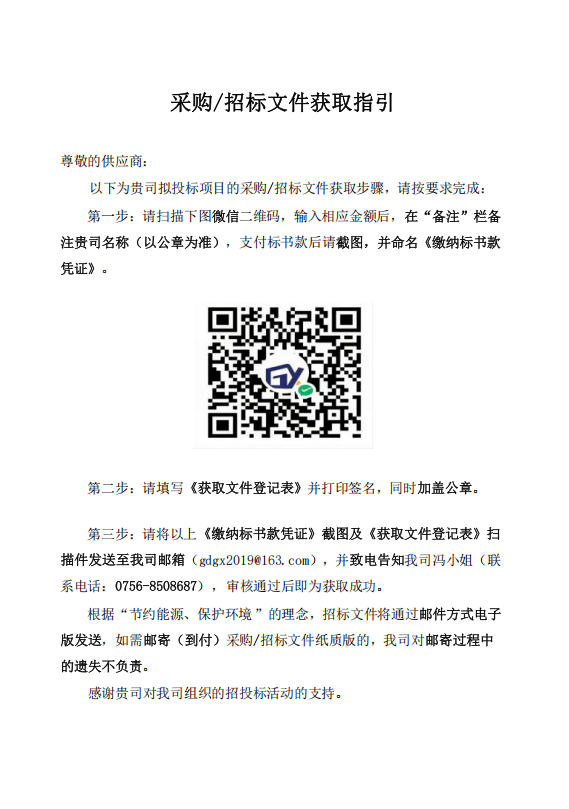 采购/招标文件获取指引

尊敬的供应商:

以下为贵司拟投标项目的采购/招标文件获取步骤，请按要求完成:

第一步:请扫描下图微信二维码，输入相应金额后，在“备注”栏备注贵司名称（以公章为准），支付标书款后请截图，并命名《缴纳标书款凭证》。

第二步:请填写《获取文件登记表》并打印签名，同时加盖公章。

第三步:请将以上《缴纳标书款凭证》截图及《获取文件登记表》扫描件发送至我司邮箱（gdgx2019@163.com），并致电告知我司冯小姐（联系电话:0756-8508687），审核通过后即为获取成功。

根据“节约能源、保护环境”的理念，招标文件将通过邮件方式电子版发送，如需邮寄（到付）采购/招标文件纸质版的，我司对邮寄过程中的遗失不负责。

感谢贵司对我司组织的招投标活动的支持。